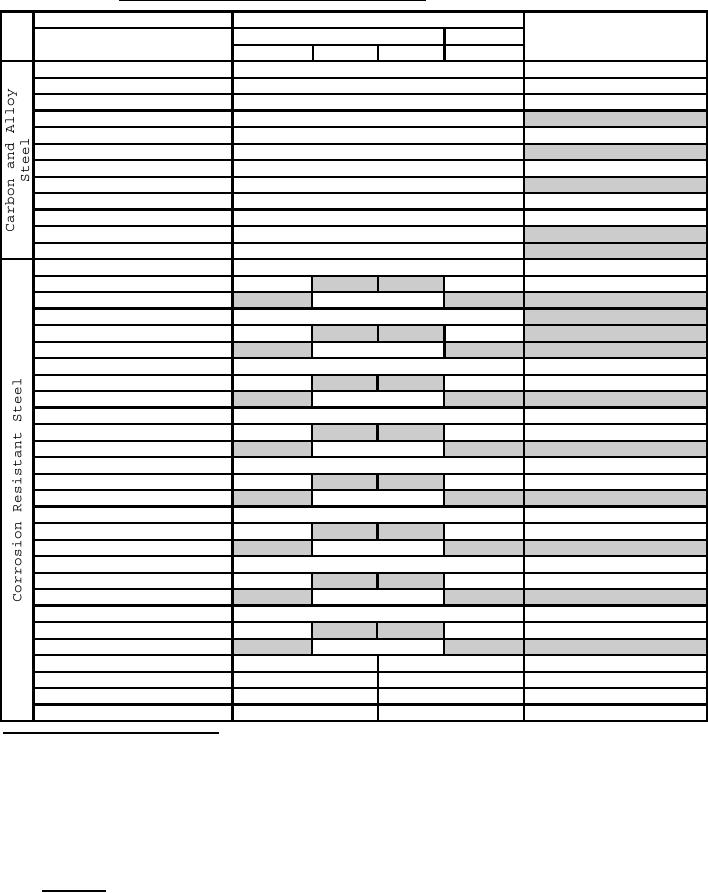 Carbon and Alloy Steel

Corrosion Resistant Steel